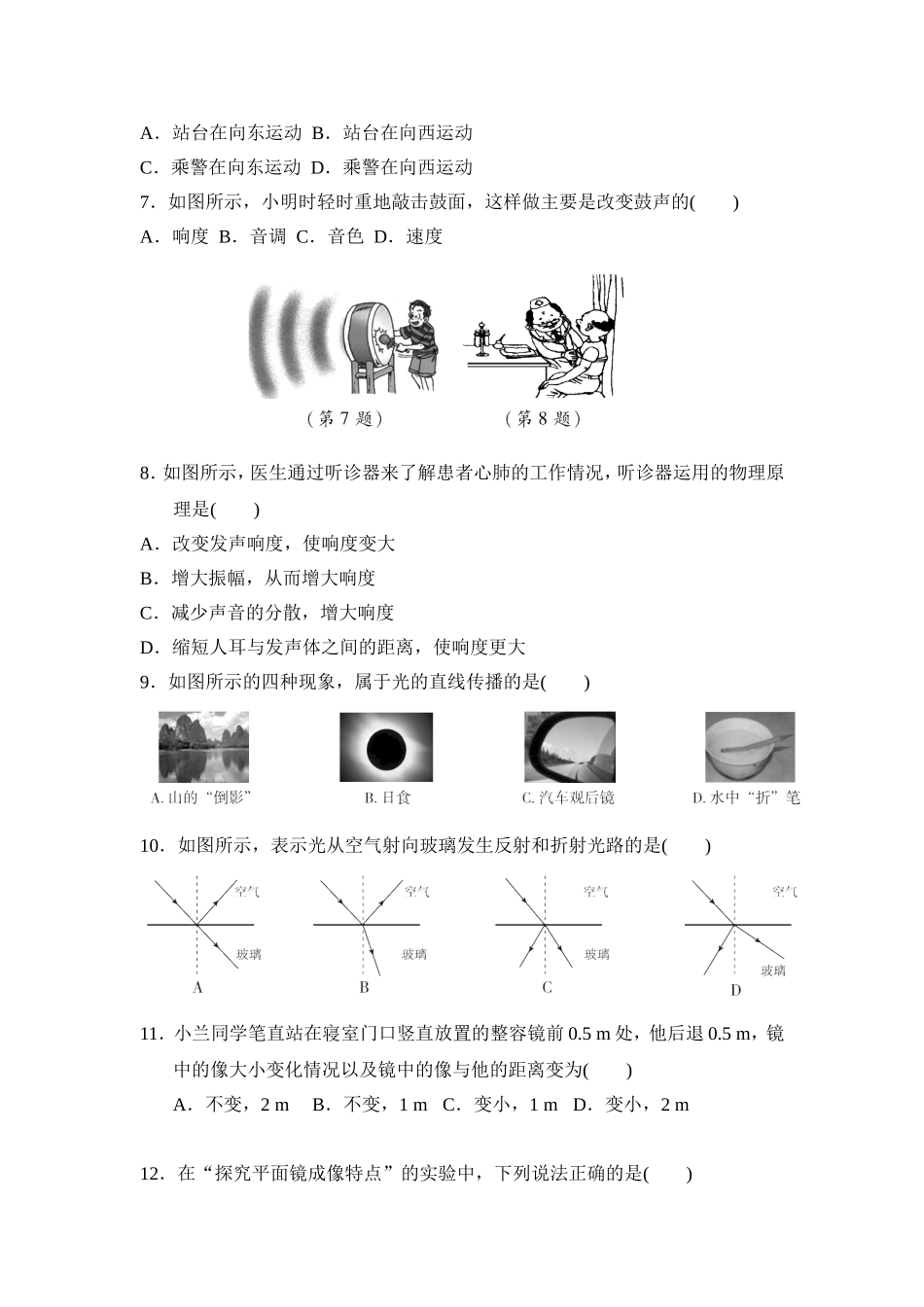 A．站台在向东运动 B．站台在向西运动

C．乘警在向东运动 D．乘警在向西运动

7．如图所示，小明时轻时重地敲击鼓面，这样做主要是改变鼓声的(　　)

A．响度 B．音调 C．音色 D．速度

（第 7 题）

（第 8 题）

8．如图所示，医生通过听诊器来了解患者心肺的工作情况，听诊器运用的物理原理是(　　)

A．改变发声响度，使响度变大

B．增大振幅，从而增大响度

C．减少声音的分散，增大响度

D．缩短人耳与发声体之间的距离，使响度更大

9．如图所示的四种现象，属于光的直线传播的是(　　)

A. 山的“倒影”

B. 日食

C. 汽车观后镜

D. 水中“折”笔

10．如图所示，表示光从空气射向玻璃发生反射和折射光路的是(　　)

空气

玻璃

A

空气

玻璃

B

空气

玻璃

C

空气

玻璃

D

11．小兰同学笔直站在寝室门口竖直放置的整容镜前 0.5 m 处，他后退 0.5 m，镜中的像大小变化情况以及镜中的像与他的距离变为(　　)

A．不变，2 m　B．不变，1 m C．变小，1 m D．变小，2 m

12．在“探究平面镜成像特点”的实验中，下列说法正确的是(　　)